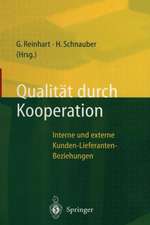 G. Reinhart · H. Schnauber (Hrsg.)

Qualität durch Kooperation

Interne und externe Kunden-Lieferanten-Beziehungen

Springer